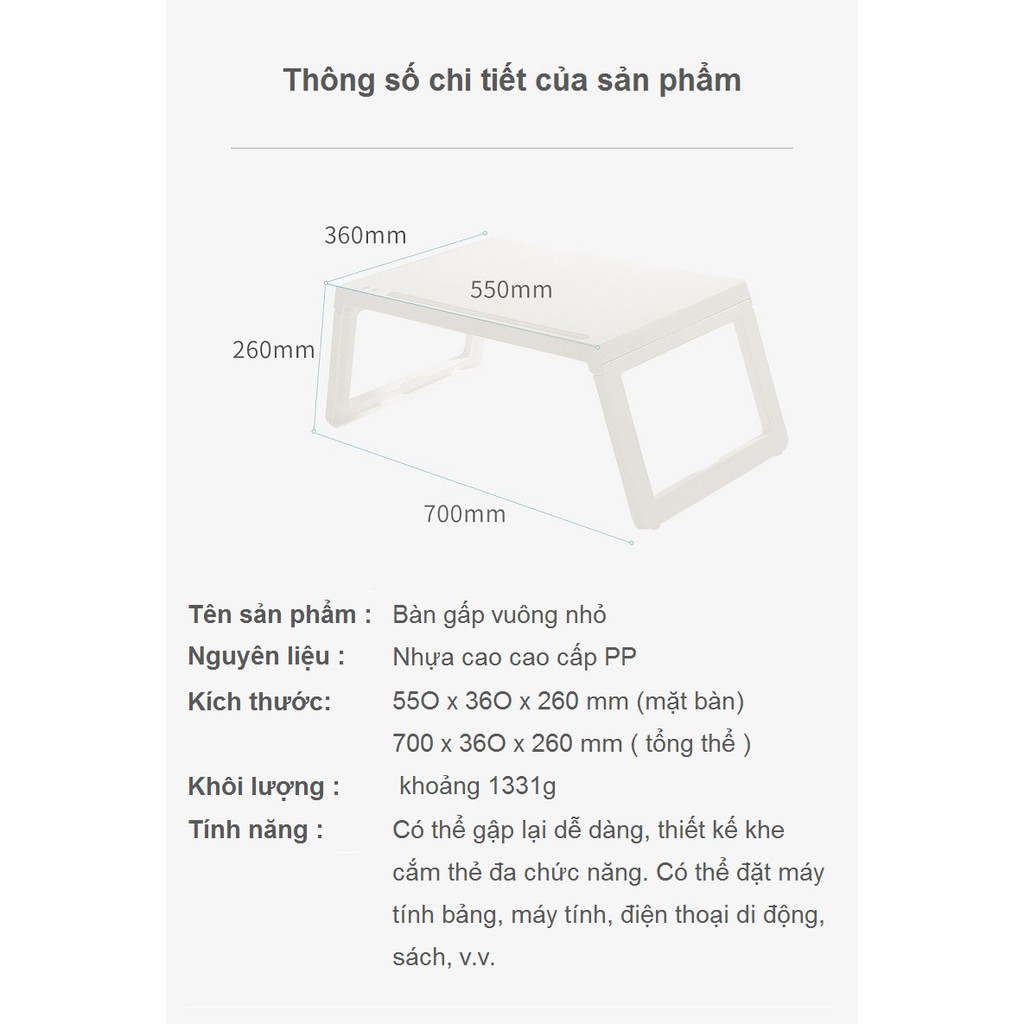 Thông số chi tiết của sản phẩm

360mm

550mm

260mm

700mm

Tên sản phẩm : Bàn gấp vuông nhỏ

Nguyên liệu : Nhựa cao cao cấp PP

Kích thước: 55O x 36O x 260 mm (mặt bàn)
700 x 36O x 260 mm ( tổng thể )

Khôi lượng : khoảng 1331g

Tính năng : Có thể gập lại dễ dàng, thiết kế khe cắm thẻ đa chức năng. Có thể đặt máy tính bảng, máy tính, điện thoại di động, sách, v.v.